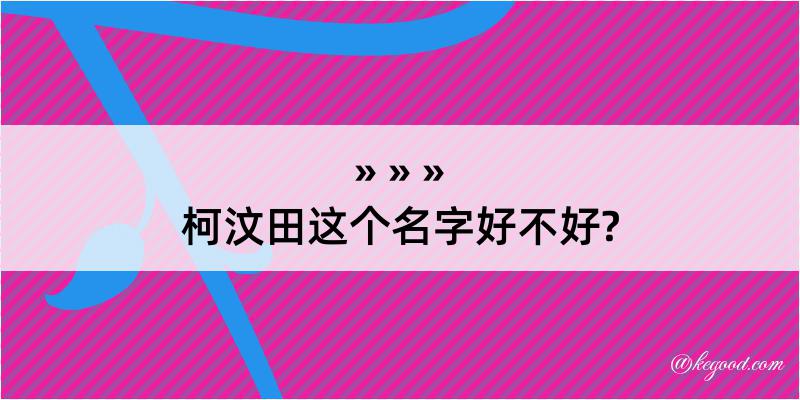 » » »
柯汶田这个名字好不好?

@kegood.com